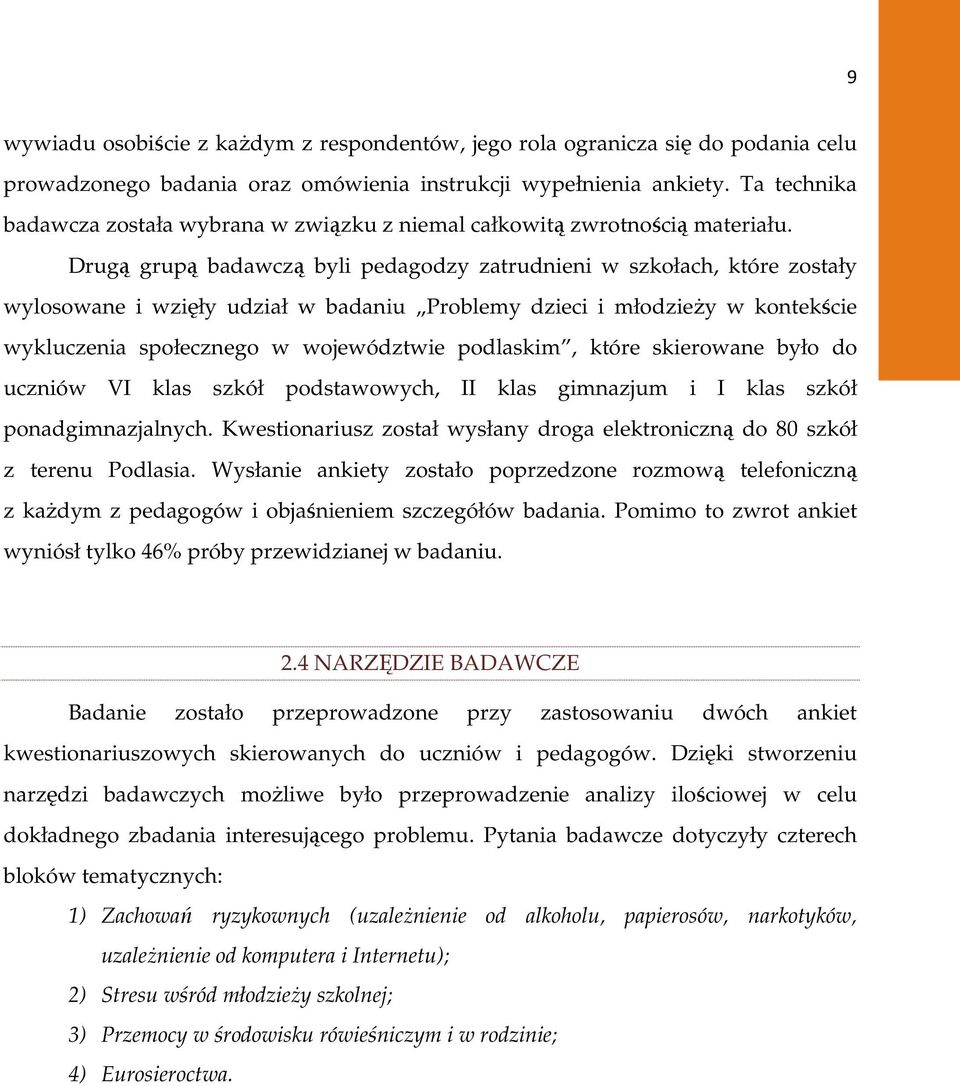 9

wywiadu osobiście z każdym z respondentów, jego rola ogranicza się do podania celu prowadzonego badania oraz omówienia instrukcji wypełnienia ankiety. Ta technika badawcza została wybrana w związku z niemal całkowitą zwrotnością materiału.

Drugą grupą badawczą byli pedagodzy zatrudnieni w szkołach, które zostały wylosowane i wzięły udział w badaniu „Problemy dzieci i młodzieży w kontekście wykluczenia społecznego w województwie podlaskim”, które skierowane było do uczniów VI klas szkół podstawowych, II klas gimnazjum i I klas szkół ponadgimnazjalnych. Kwestionariusz został wysłany droga elektroniczną do 80 szkół z terenu Podlasia. Wysłanie ankiety zostało poprzedzone rozmową telefoniczną z każdym z pedagogów i objaśnieniem szczegółów badania. Pomimo to zwrot ankiet wyniósł tylko 46% próby przewidzianej w badaniu.

2.4 NARZĘDZIE BADAWCZE

Badanie zostało przeprowadzone przy zastosowaniu dwóch ankiet kwestionariuszowych skierowanych do uczniów i pedagogów. Dzięki stworzeniu narzędzi badawczych możliwe było przeprowadzenie analizy ilościowej w celu dokładnego zbadania interesującego problemu. Pytania badawcze dotyczyły czterech bloków tematycznych:

1) Zachowań ryzykownych (uzależnienie od alkoholu, papierosów, narkotyków, uzależnienie od komputera i Internetu);
2) Stresu wśród młodzieży szkolnej;
3) Przemocy w środowisku rówieśniczym i w rodzinie;
4) Eurosieroctwa.